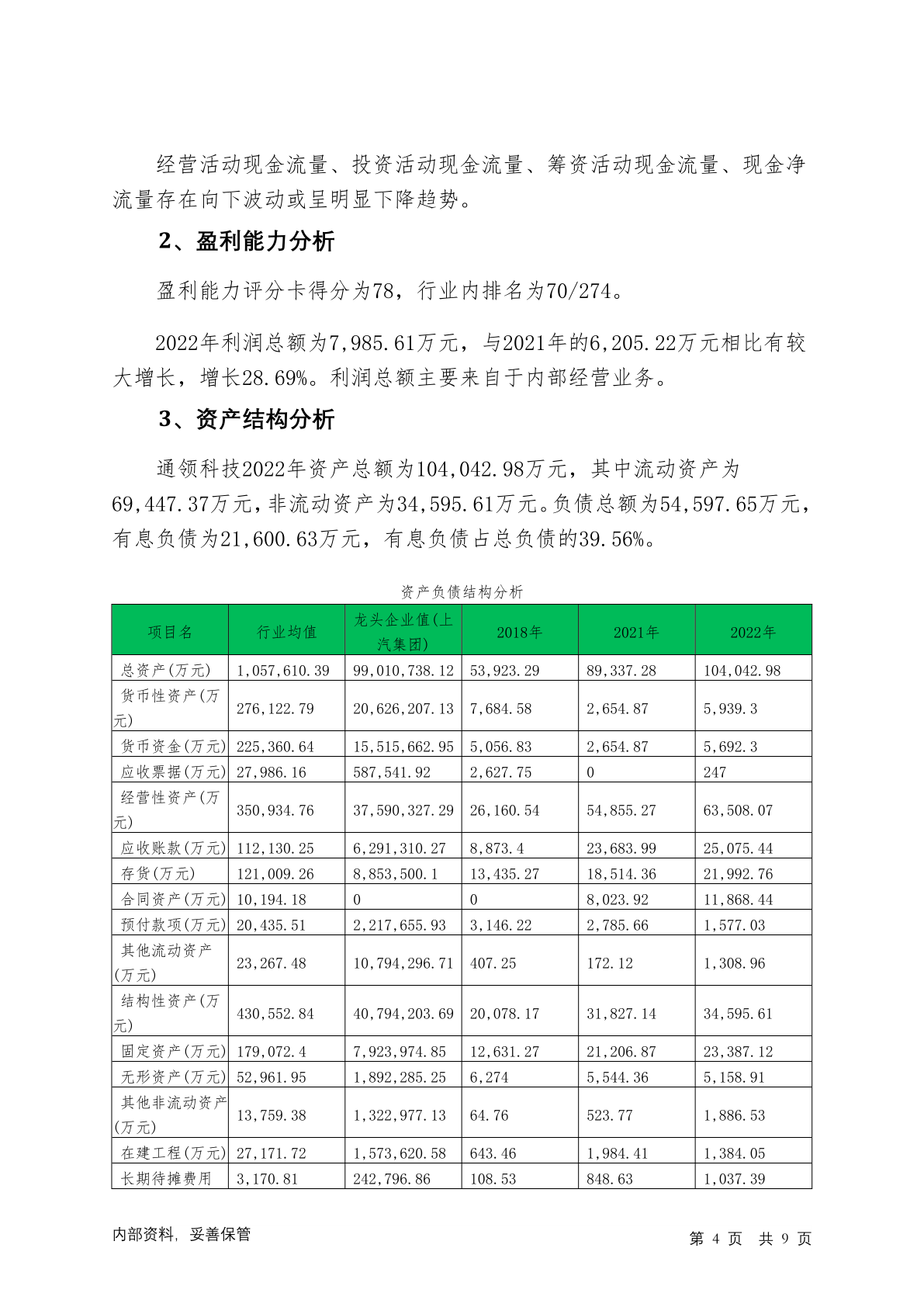 经营活动现金流量、投资活动现金流量、筹资活动现金流量、现金净流量存在向下波动或呈明显下降趋势。

2、盈利能力分析

盈利能力评分卡得分为78，行业内排名为70/274。

2022年利润总额为7,985.61万元，与2021年的6,205.22万元相比有较大增长，增长28.69%。利润总额主要来自于内部经营业务。

3、资产结构分析

通领科技2022年资产总额为104,042.98万元，其中流动资产为69,447.37万元，非流动资产为34,595.61万元。负债总额为54,597.65万元，有息负债为21,600.63万元，有息负债占总负债的39.56%。

资产负债结构分析

| 项目名 | 行业均值 | 龙头企业值(上汽集团) | 2018年 | 2021年 | 2022年 |
|---|---|---|---|---|---|
| 总资产(万元) | 1,057,610.39 | 99,010,738.12 | 53,923.29 | 89,337.28 | 104,042.98 |
| 货币性资产(万元) | 276,122.79 | 20,626,207.13 | 7,684.58 | 2,654.87 | 5,939.3 |
| 货币资金(万元) | 225,360.64 | 15,515,662.95 | 5,056.83 | 2,654.87 | 5,692.3 |
| 应收票据(万元) | 27,986.16 | 587,541.92 | 2,627.75 | 0 | 247 |
| 经营性资产(万元) | 350,934.76 | 37,590,327.29 | 26,160.54 | 54,855.27 | 63,508.07 |
| 应收账款(万元) | 112,130.25 | 6,291,310.27 | 8,873.4 | 23,683.99 | 25,075.44 |
| 存货(万元) | 121,009.26 | 8,853,500.1 | 13,435.27 | 18,514.36 | 21,992.76 |
| 合同资产(万元) | 10,194.18 | 0 | 0 | 8,023.92 | 11,868.44 |
| 预付款项(万元) | 20,435.51 | 2,217,655.93 | 3,146.22 | 2,785.66 | 1,577.03 |
| 其他流动资产(万元) | 23,267.48 | 10,794,296.71 | 407.25 | 172.12 | 1,308.96 |
| 结构性资产(万元) | 430,552.84 | 40,794,203.69 | 20,078.17 | 31,827.14 | 34,595.61 |
| 固定资产(万元) | 179,072.4 | 7,923,974.85 | 12,631.27 | 21,206.87 | 23,387.12 |
| 无形资产(万元) | 52,961.95 | 1,892,285.25 | 6,274 | 5,544.36 | 5,158.91 |
| 其他非流动资产(万元) | 13,759.38 | 1,322,977.13 | 64.76 | 523.77 | 1,886.53 |
| 在建工程(万元) | 27,171.72 | 1,573,620.58 | 643.46 | 1,984.41 | 1,384.05 |
| 长期待摊费用 | 3,170.81 | 242,796.86 | 108.53 | 848.63 | 1,037.39 |

内部资料，妥善保管

第 4 页 共 9 页